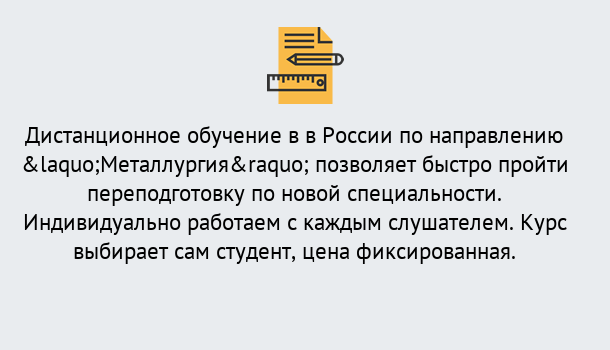 Дистанционное обучение в в России по направлению &laquo;Металлургия&raquo; позволяет быстро пройти переподготовку по новой специальности. Индивидуально работаем с каждым слушателем. Курс выбирает сам студент, цена фиксированная.